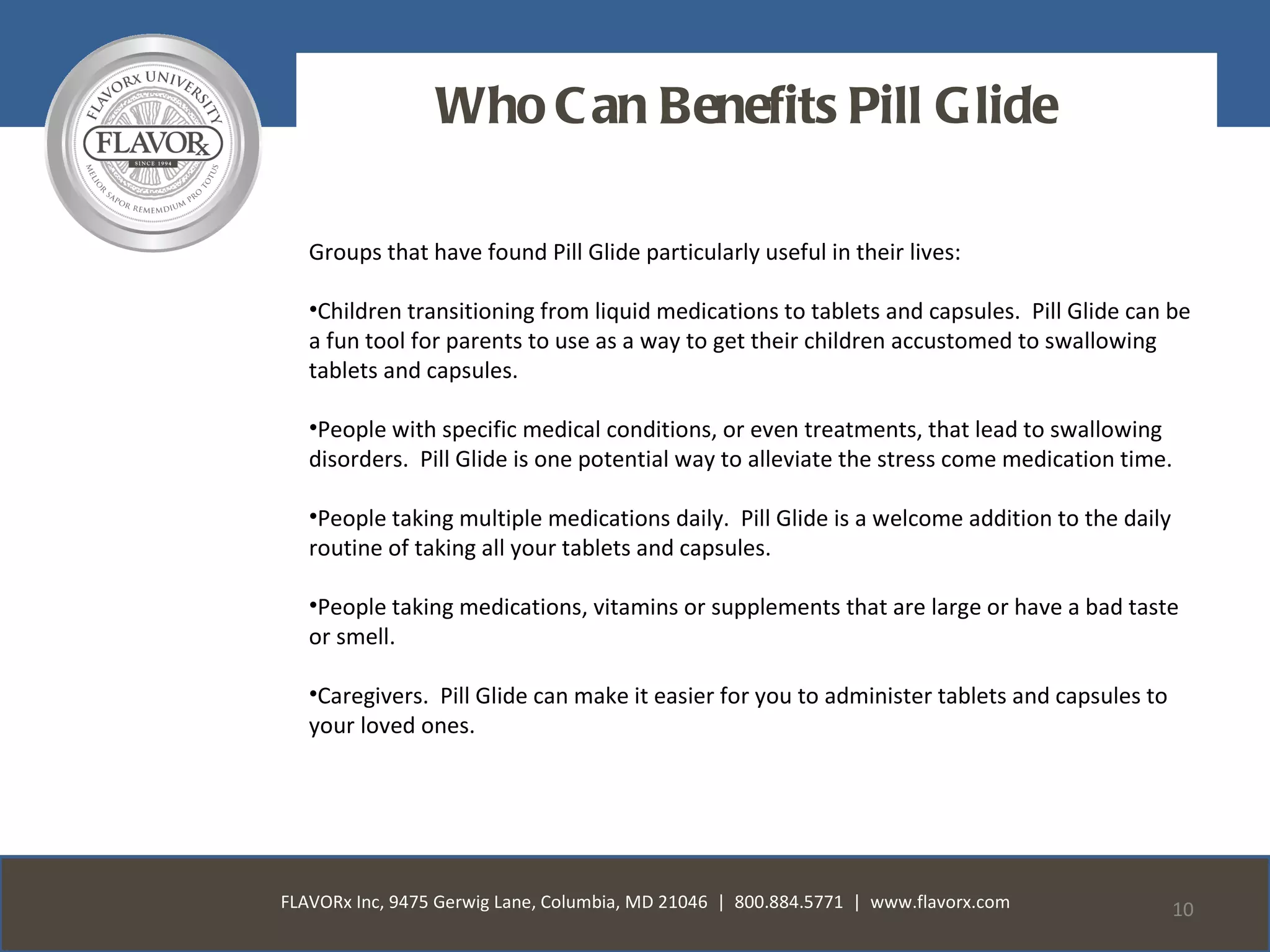 FLAVORx UNIVERSITY
FLAVORx
SINCE 1994
MELIOR SAPOR REMEMDIUM PRO TOTUS

Who Can Benefits Pill Glide

Groups that have found Pill Glide particularly useful in their lives:

•Children transitioning from liquid medications to tablets and capsules. Pill Glide can be a fun tool for parents to use as a way to get their children accustomed to swallowing tablets and capsules.

•People with specific medical conditions, or even treatments, that lead to swallowing disorders. Pill Glide is one potential way to alleviate the stress come medication time.

•People taking multiple medications daily. Pill Glide is a welcome addition to the daily routine of taking all your tablets and capsules.

•People taking medications, vitamins or supplements that are large or have a bad taste or smell.

•Caregivers. Pill Glide can make it easier for you to administer tablets and capsules to your loved ones.

FLAVORx Inc, 9475 Gerwig Lane, Columbia, MD 21046 | 800.884.5771 | www.flavorx.com

10